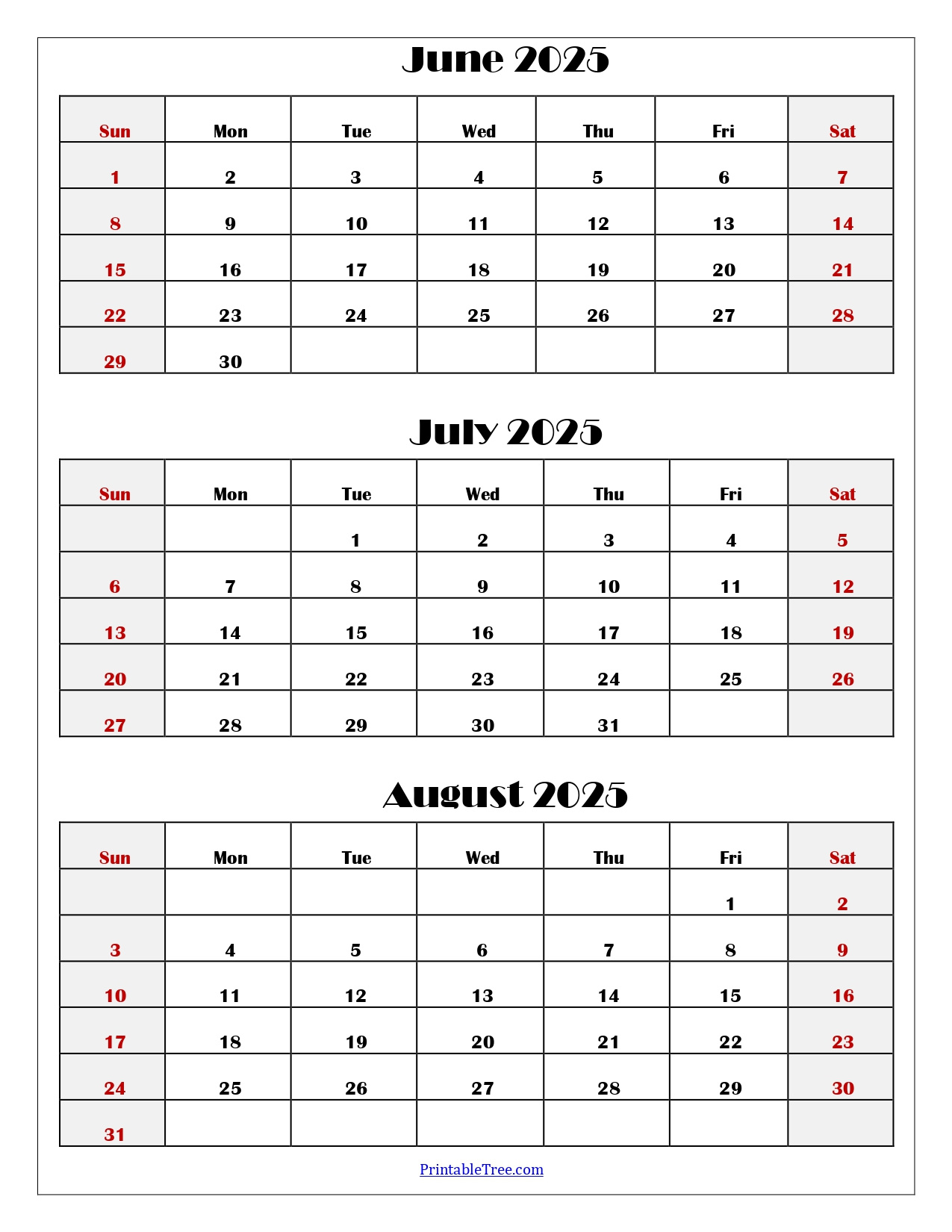 June 2025

| Sun | Mon | Tue | Wed | Thu | Fri | Sat |
|---|---|---|---|---|---|---|
| 1 | 2 | 3 | 4 | 5 | 6 | 7 |
| 8 | 9 | 10 | 11 | 12 | 13 | 14 |
| 15 | 16 | 17 | 18 | 19 | 20 | 21 |
| 22 | 23 | 24 | 25 | 26 | 27 | 28 |
| 29 | 30 | | | | | |

July 2025

| Sun | Mon | Tue | Wed | Thu | Fri | Sat |
|---|---|---|---|---|---|---|
| | | 1 | 2 | 3 | 4 | 5 |
| 6 | 7 | 8 | 9 | 10 | 11 | 12 |
| 13 | 14 | 15 | 16 | 17 | 18 | 19 |
| 20 | 21 | 22 | 23 | 24 | 25 | 26 |
| 27 | 28 | 29 | 30 | 31 | | |

August 2025

| Sun | Mon | Tue | Wed | Thu | Fri | Sat |
|---|---|---|---|---|---|---|
| | | | | | 1 | 2 |
| 3 | 4 | 5 | 6 | 7 | 8 | 9 |
| 10 | 11 | 12 | 13 | 14 | 15 | 16 |
| 17 | 18 | 19 | 20 | 21 | 22 | 23 |
| 24 | 25 | 26 | 27 | 28 | 29 | 30 |
| 31 | | | | | | |

PrintableTree.com